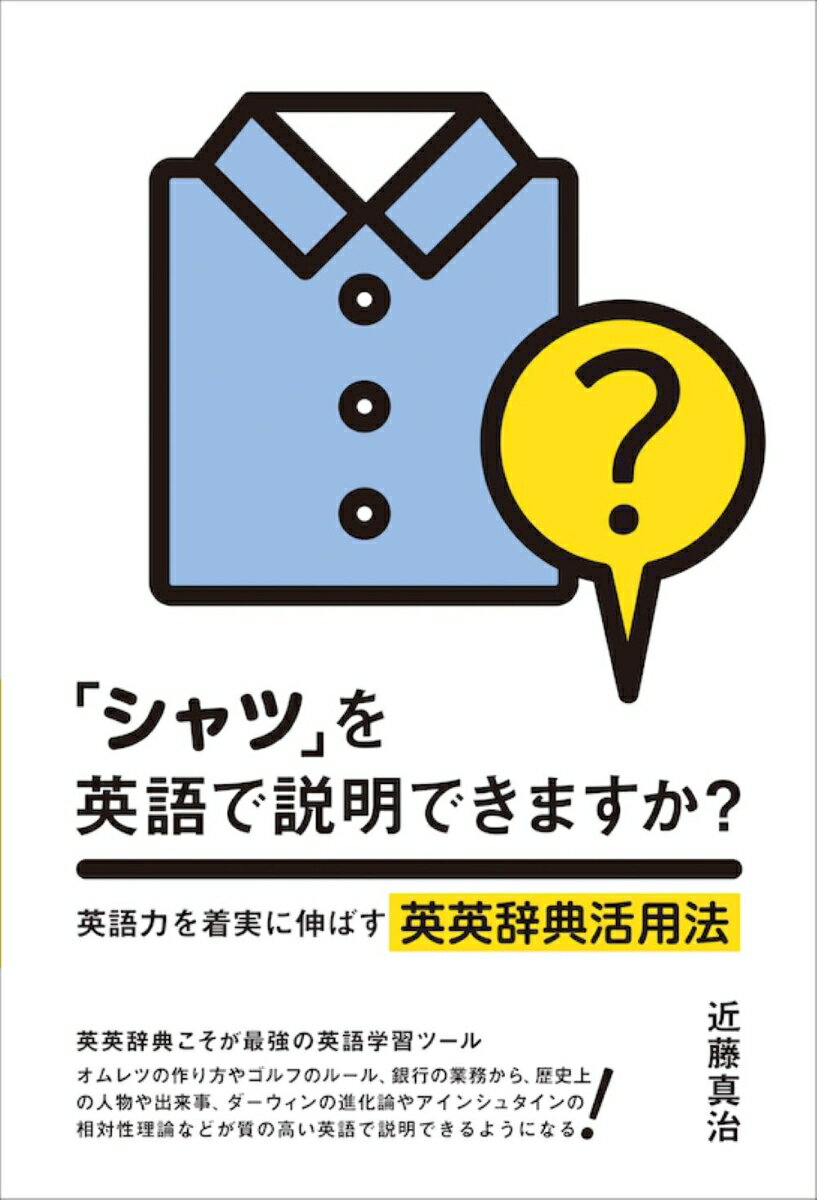 ?

「シャツ」を
英語で説明できますか?

英語力を着実に伸ばす 英英辞典活用法

英英辞典こそが最強の英語学習ツール

オムレツの作り方やゴルフのルール、銀行の業務から、歴史上の人物や出来事、ダーウィンの進化論やアインシュタインの相対性理論などが質の高い英語で説明できるようになる!

近藤真治